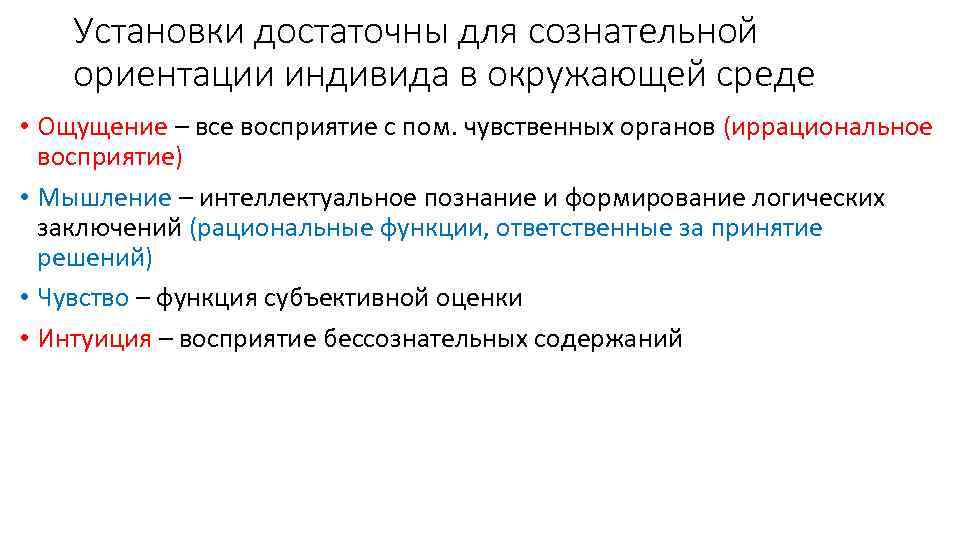 Установки достаточны для сознательной ориентации индивида в окружающей среде

• Ощущение – все восприятие с пом. чувственных органов (иррациональное восприятие)

• Мышление – интеллектуальное познание и формирование логических заключений (рациональные функции, ответственные за принятие решений)

• Чувство – функция субъективной оценки

• Интуиция – восприятие бессознательных содержаний